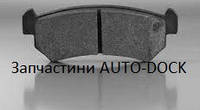 Запчастини AUTO-DOCK